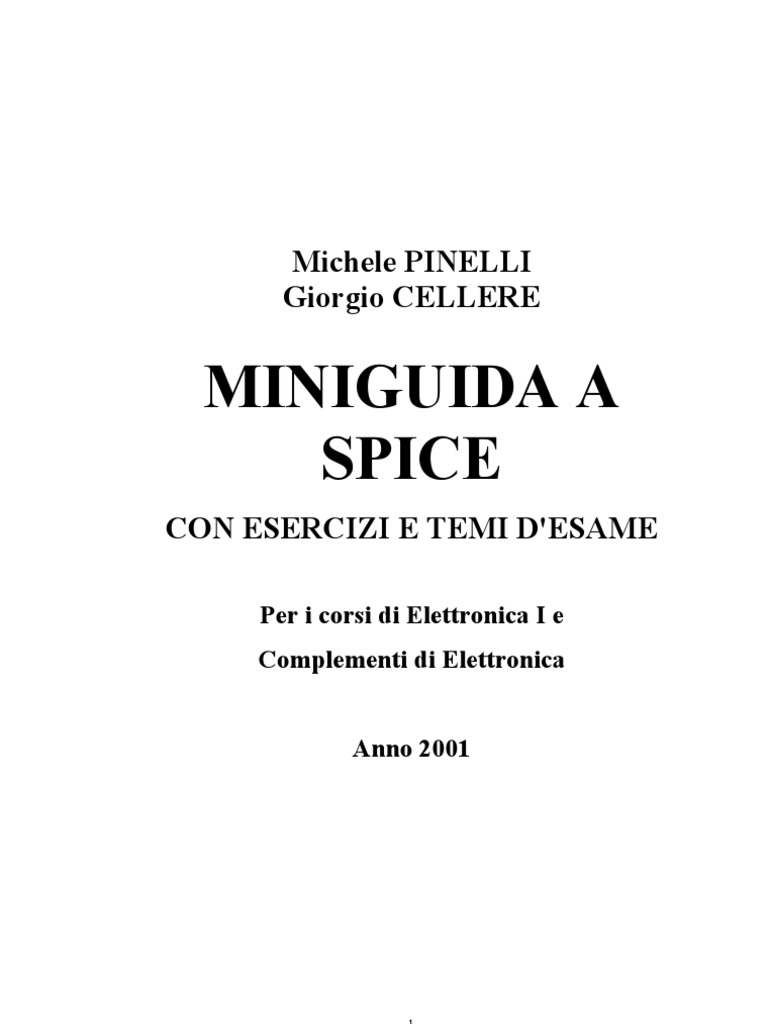 Michele PINELLI
Giorgio CELLERE

MINIGUIDA A SPICE

CON ESERCIZI E TEMI D'ESAME

Per i corsi di Elettronica I e

Complementi di Elettronica

Anno 2001

1